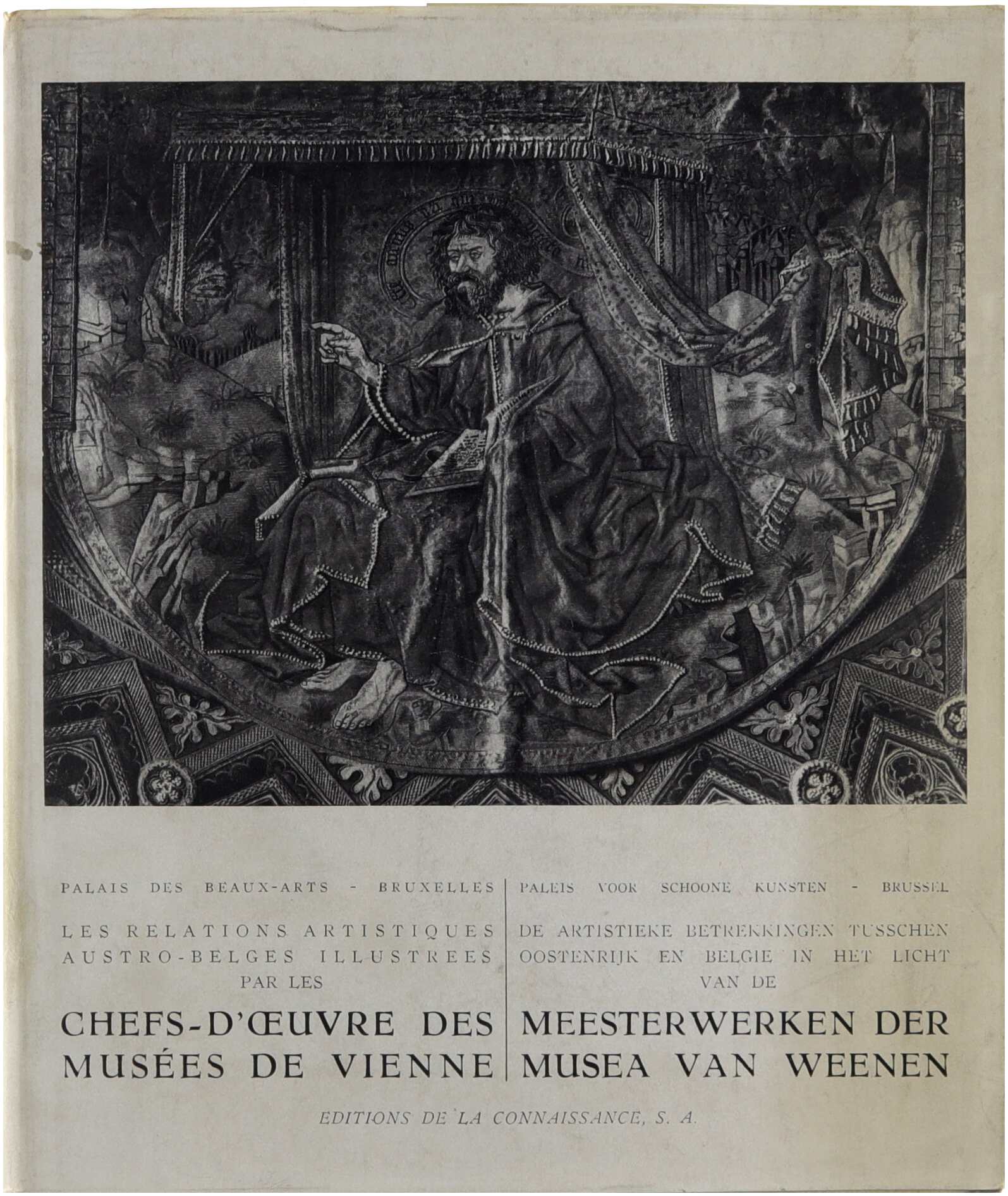 PALAIS DES BEAUX-ARTS - BRUXELLES

LES RELATIONS ARTISTIQUES AUSTRO-BELGES ILLUSTREES PAR LES

CHEFS-D'ŒUVRE DES MUSÉES DE VIENNE

PALEIS VOOR SCHOONE KUNSTEN - BRUSSEL

DE ARTISTIEKE BETREKKINGEN TUSSCHEN OOSTENRIJK EN BELGIE IN HET LICHT VAN DE

MEESTERWERKEN DER MUSEA VAN WEENEN

EDITIONS DE LA CONNAISSANCE, S. A.